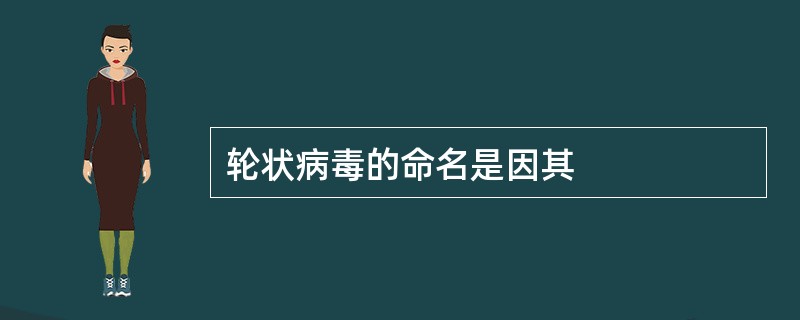 轮状病毒的命名是因其